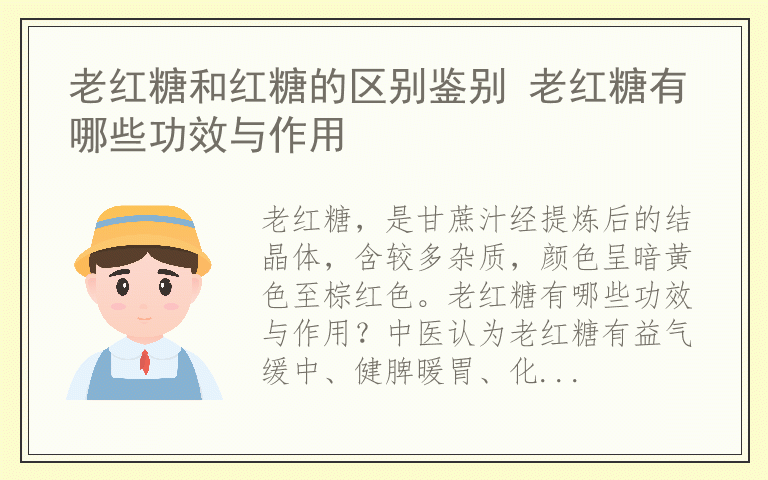 老红糖和红糖的区别鉴别 老红糖有哪些功效与作用

老红糖，是甘蔗汁经提炼后的结晶体，含较多杂质，颜色呈暗黄色至棕红色。老红糖有哪些功效与作用？中医认为老红糖有益气缓中、健脾暖胃、化...